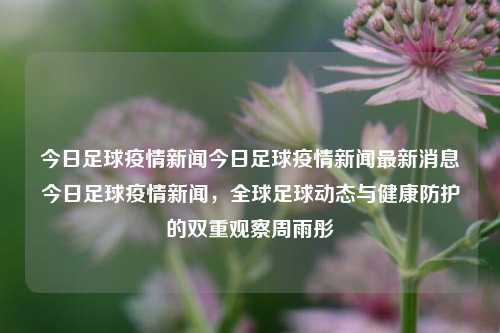 今日足球疫情新闻今日足球疫情新闻最新消息今日足球疫情新闻，全球足球动态与健康防护的双重观察周雨彤